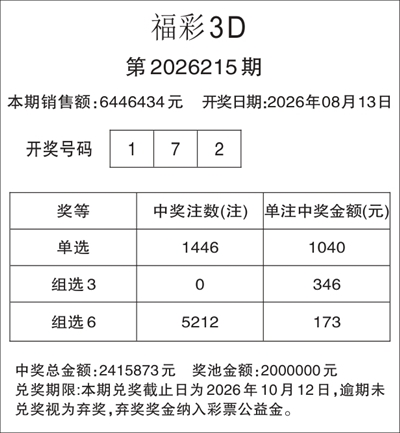 福彩3D

第2026215期

本期销售额:6446434元 开奖日期:2026年08月13日

开奖号码 1 7 2

| 奖等 | 中奖注数(注) | 单注中奖金额(元) |
|---|---|---|
| 单选 | 1446 | 1040 |
| 组选3 | 0 | 346 |
| 组选6 | 5212 | 173 |

中奖总金额:2415873元 奖池金额:2000000元

兑奖期限:本期兑奖截止日为2026年10月12日,逾期未兑奖视为弃奖,弃奖奖金纳入彩票公益金。